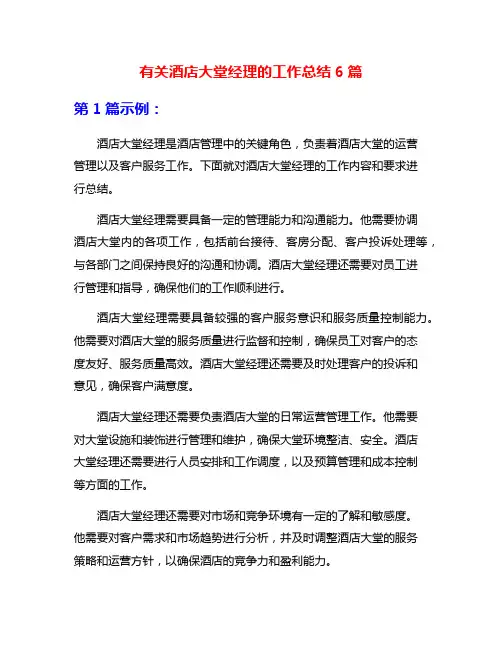 有关酒店大堂经理的工作总结 6 篇

第 1 篇示例：

酒店大堂经理是酒店管理中的关键角色，负责着酒店大堂的运营管理以及客户服务工作。下面就对酒店大堂经理的工作内容和要求进行总结。

酒店大堂经理需要具备一定的管理能力和沟通能力。他需要协调酒店大堂内的各项工作，包括前台接待、客房分配、客户投诉处理等，与各部门之间保持良好的沟通和协调。酒店大堂经理还需要对员工进行管理和指导，确保他们的工作顺利进行。

酒店大堂经理需要具备较强的客户服务意识和服务质量控制能力。他需要对酒店大堂的服务质量进行监督和控制，确保员工对客户的态度友好、服务质量高效。酒店大堂经理还需要及时处理客户的投诉和意见，确保客户满意度。

酒店大堂经理还需要负责酒店大堂的日常运营管理工作。他需要对大堂设施和装饰进行管理和维护，确保大堂环境整洁、安全。酒店大堂经理还需要进行人员安排和工作调度，以及预算管理和成本控制等方面的工作。

酒店大堂经理还需要对市场和竞争环境有一定的了解和敏感度。他需要对客户需求和市场趋势进行分析，并及时调整酒店大堂的服务策略和运营方针，以确保酒店的竞争力和盈利能力。